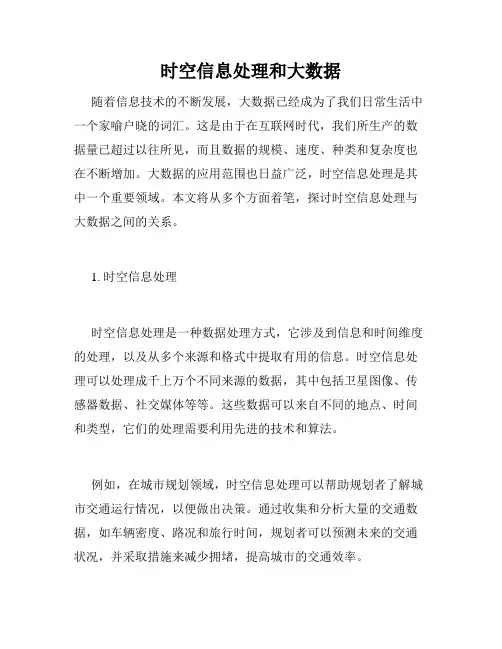 时空信息处理和大数据

随着信息技术的不断发展，大数据已经成为了我们日常生活中一个家喻户晓的词汇。这是由于在互联网时代，我们所生产的数据量已超过以往所见，而且数据的规模、速度、种类和复杂度也在不断增加。大数据的应用范围也日益广泛，时空信息处理是其中一个重要领域。本文将从多个方面着笔，探讨时空信息处理与大数据之间的关系。

1. 时空信息处理

时空信息处理是一种数据处理方式，它涉及到信息和时间维度的处理，以及从多个来源和格式中提取有用的信息。时空信息处理可以处理成千上万个不同来源的数据，其中包括卫星图像、传感器数据、社交媒体等等。这些数据可以来自不同的地点、时间和类型，它们的处理需要利用先进的技术和算法。

例如，在城市规划领域，时空信息处理可以帮助规划者了解城市交通运行情况，以便做出决策。通过收集和分析大量的交通数据，如车辆密度、路况和旅行时间，规划者可以预测未来的交通状况，并采取措施来减少拥堵，提高城市的交通效率。